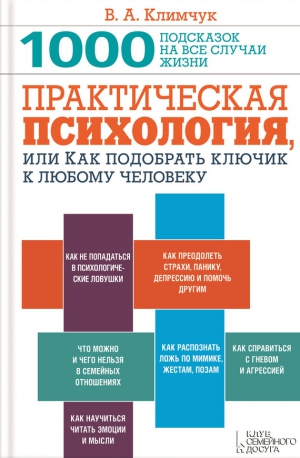 В. А. Климчук

1000 ПОДСКАЗОК НА ВСЕ СЛУЧАИ ЖИЗНИ

ПРАКТИЧЕСКАЯ ПСИХОЛОГИЯ,

ИЛИ КАК ПОДОБРАТЬ КЛЮЧИК К ЛЮБОМУ ЧЕЛОВЕКУ

КАК НЕ ПОПАДАТЬСЯ В ПСИХОЛОГИЧЕСКИЕ ЛОВУШКИ

КАК ПРЕОДОЛЕТЬ СТРАХИ, ПАНИКУ, ДЕПРЕССИЮ И ПОМОЧЬ ДРУГИМ

ЧТО МОЖНО И ЧЕГО НЕЛЬЗЯ В СЕМЕЙНЫХ ОТНОШЕНИЯХ

КАК РАСПОЗНАТЬ ЛОЖЬ ПО МИМИКЕ, ЖЕСТАМ, ПОЗАМ

КАК СПРАВИТЬСЯ С ГНЕВОМ И АГРЕССИЕЙ

КАК НАУЧИТЬСЯ ЧИТАТЬ ЭМОЦИИ И МЫСЛИ

КЛУБ СЕМЕЙНОГО ДОСУГА